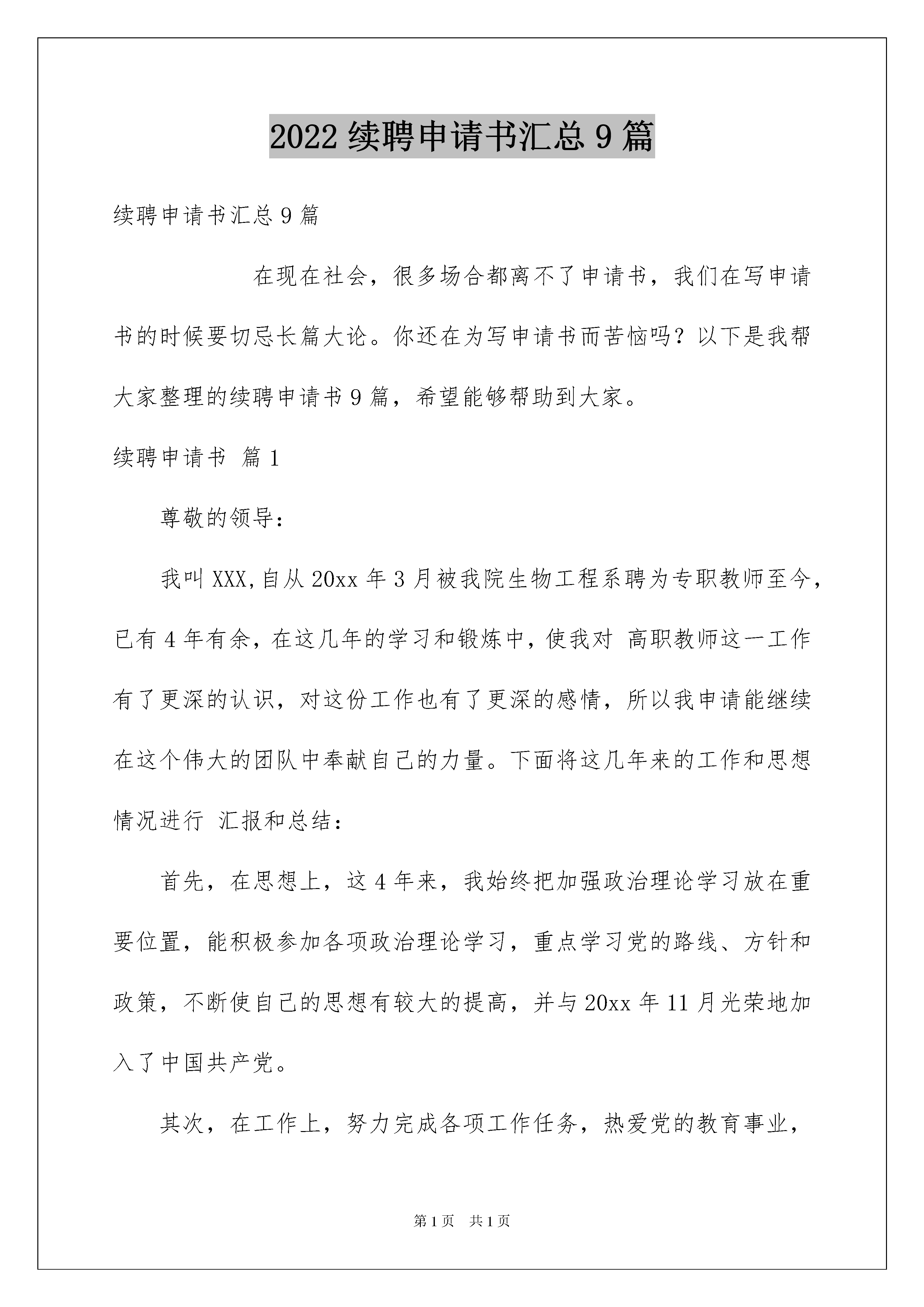 2022 续聘申请书汇总 9 篇

续聘申请书汇总 9 篇

在现在社会，很多场合都离不了申请书，我们在写申请书的时候要切忌长篇大论。你还在为写申请书而苦恼吗？以下是我帮大家整理的续聘申请书 9 篇，希望能够帮助到大家。

续聘申请书 篇 1

尊敬的领导：

我叫 XXX,自从 20xx 年 3 月被我院生物工程系聘为专职教师至今，已有 4 年有余，在这几年的学习和锻炼中，使我对 高职教师这一工作有了更深的认识，对这份工作也有了更深的感情，所以我申请能继续在这个伟大的团队中奉献自己的力量。下面将这几年来的工作和思想情况进行 汇报和总结：

首先，在思想上，这 4 年来，我始终把加强政治理论学习放在重要位置，能积极参加各项政治理论学习，重点学习党的路线、方针和政策，不断使自己的思想有较大的提高，并与 20xx 年 11 月光荣地加入了中国共产党。

其次，在工作上，努力完成各项工作任务，热爱党的教育事业，

第 1 页 共 1 页